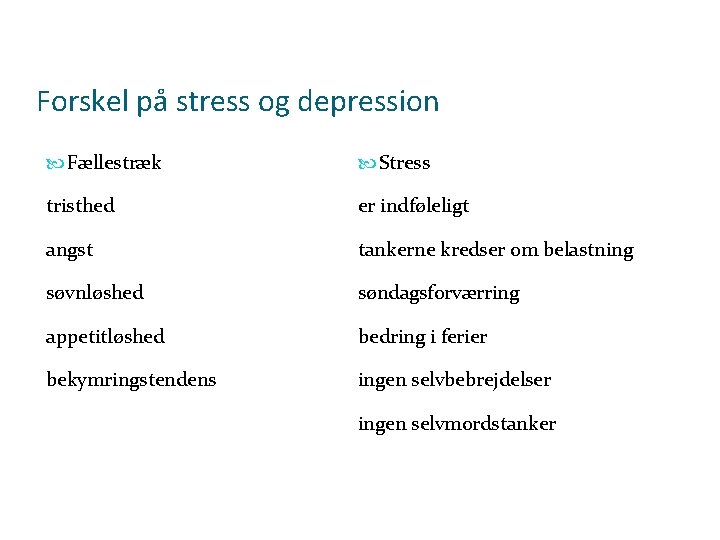 Forskel på stress og depression

Fællestræk

tristhed

angst

søvnløshed

appetitløshed

bekymringstendens

Stress

er indføleligt

tankerne kredser om belastning

søndagsforværring

bedring i ferier

ingen selvbebrejdelser

ingen selvmordstanker